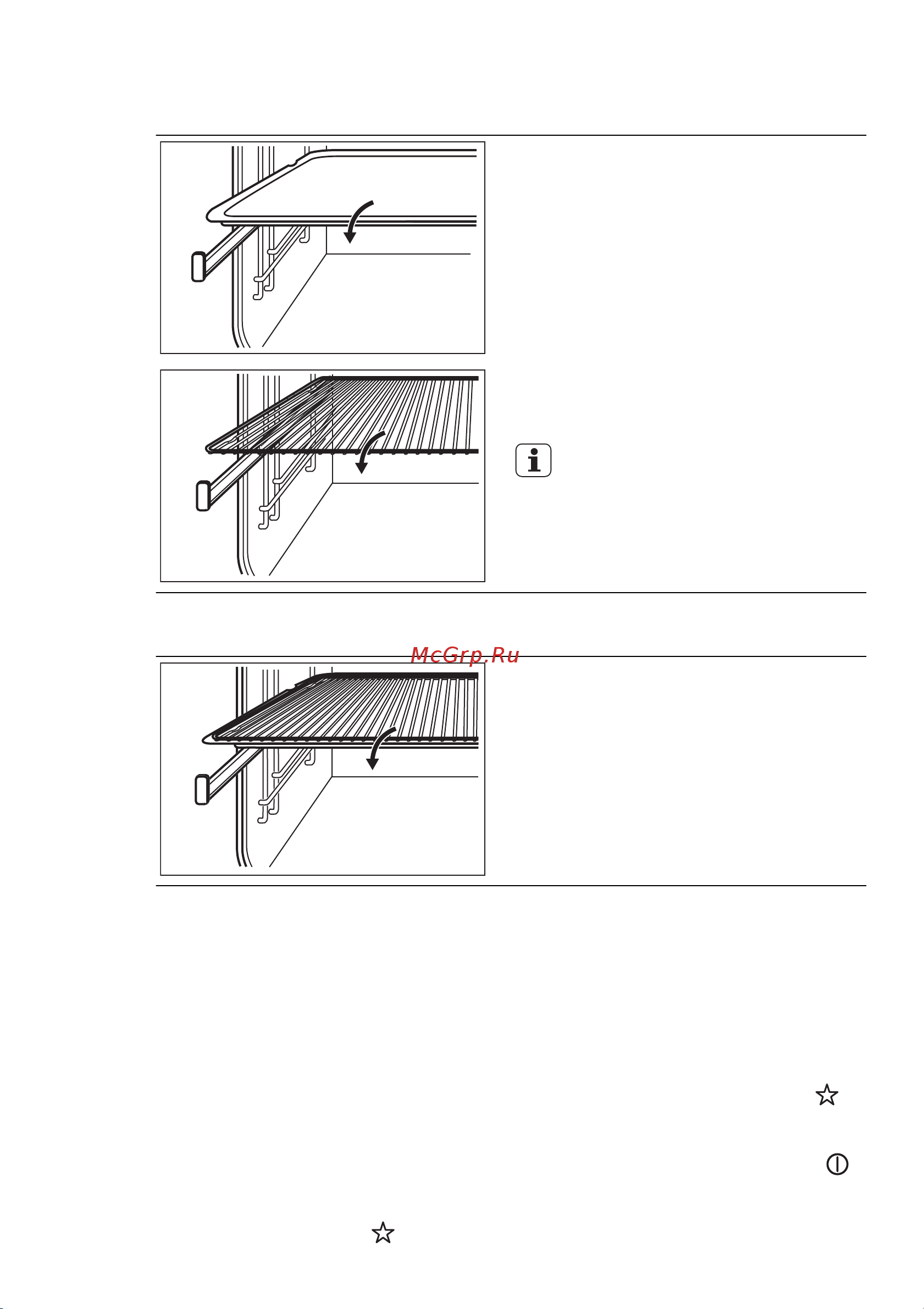 McGrp.Ru